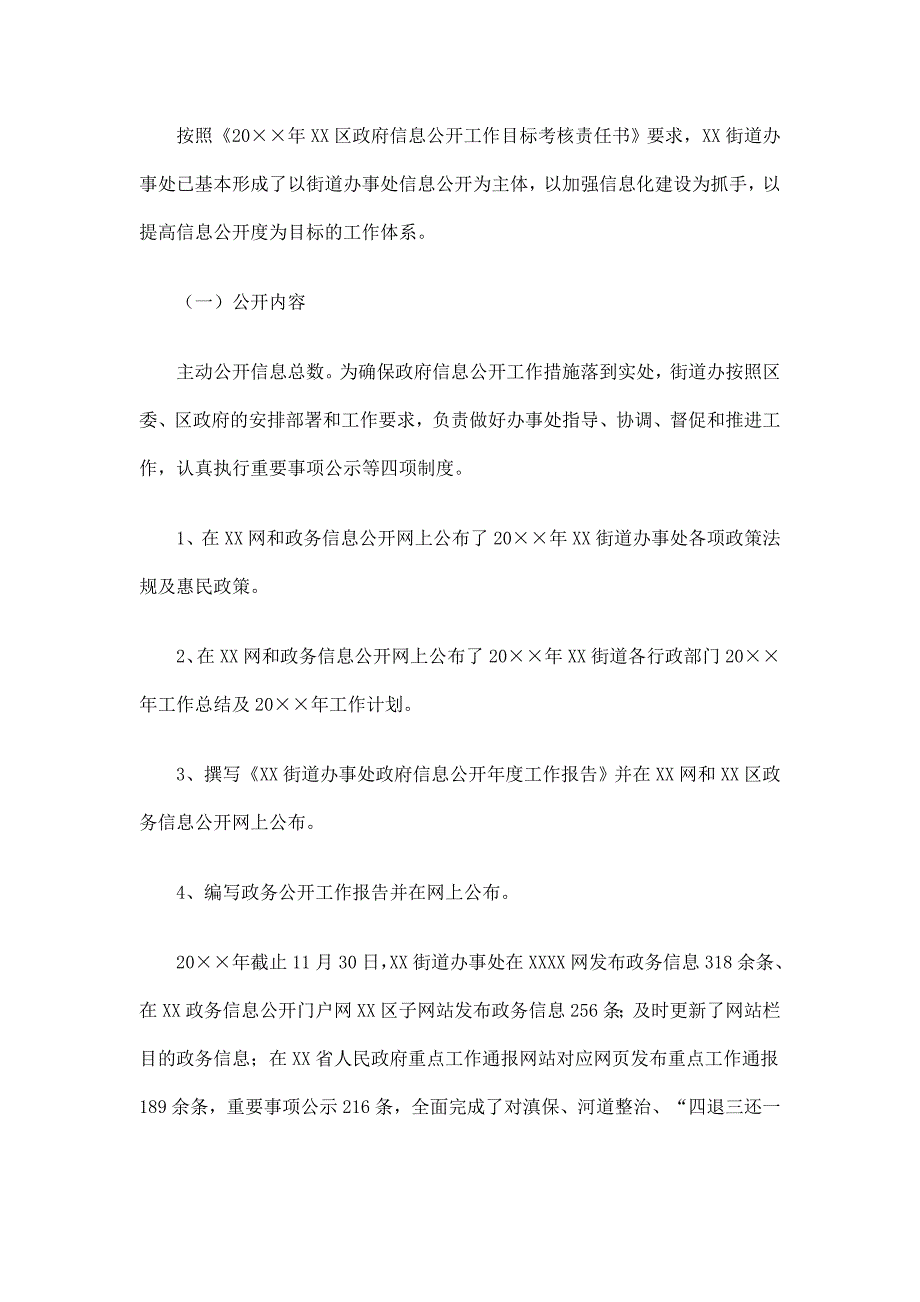 按照《20××年XX区政府信息公开工作目标考核责任书》要求，XX街道办事处已基本形成了以街道办事处信息公开为主体，以加强信息化建设为抓手，以提高信息公开度为目标的工作体系。

（一）公开内容

主动公开信息总数。为确保政府信息公开工作措施落到实处，街道办按照区委、区政府的安排部署和工作要求，负责做好办事处指导、协调、督促和推进工作，认真执行重要事项公示等四项制度。

1、在XX网和政务信息公开网上公布了20××年XX街道办事处各项政策法规及惠民政策。

2、在XX网和政务信息公开网上公布了20××年XX街道各行政部门20××年工作总结及20××年工作计划。

3、撰写《XX街道办事处政府信息公开年度工作报告》并在XX网和XX区政务信息公开网上公布。

4、编写政务公开工作报告并在网上公布。

20××年截止11月30日，XX街道办事处在XXXX网发布政务信息318余条、在XX政务信息公开门户网XX区子网站发布政务信息256条；及时更新了网站栏目的政务信息；在XX省人民政府重点工作通报网站对应网页发布重点工作通报189余条，重要事项公示216条，全面完成了对滇保、河道整治、“四退三还一